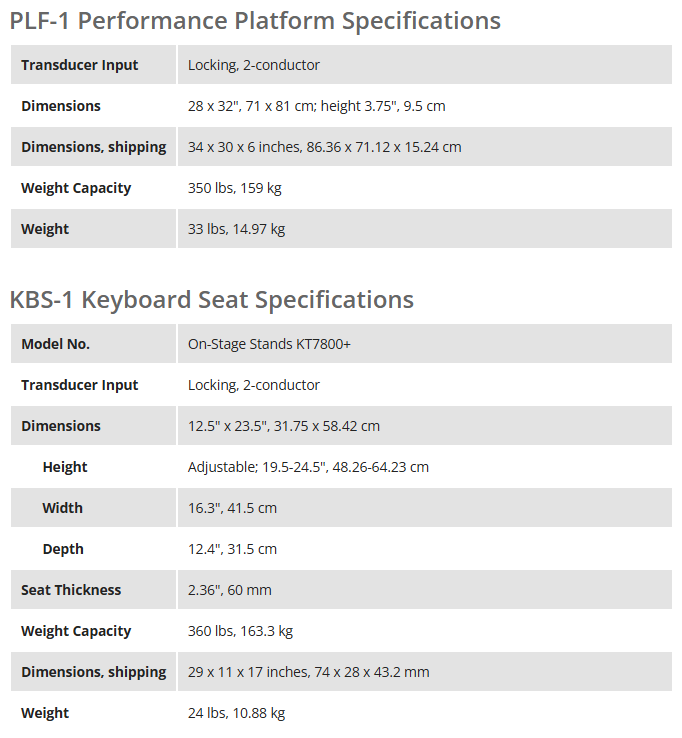 PLF-1 Performance Platform Specifications

| Transducer Input | Locking, 2-conductor |
|---|---|
| Dimensions | 28 x 32", 71 x 81 cm; height 3.75", 9.5 cm |
| Dimensions, shipping | 34 x 30 x 6 inches, 86.36 x 71.12 x 15.24 cm |
| Weight Capacity | 350 lbs, 159 kg |
| Weight | 33 lbs, 14.97 kg |

KBS-1 Keyboard Seat Specifications

| Model No. | On-Stage Stands KT7800+ |
|---|---|
| Transducer Input | Locking, 2-conductor |
| Dimensions | 12.5" x 23.5", 31.75 x 58.42 cm |
| Height | Adjustable; 19.5-24.5", 48.26-64.23 cm |
| Width | 16.3", 41.5 cm |
| Depth | 12.4", 31.5 cm |
| Seat Thickness | 2.36", 60 mm |
| Weight Capacity | 360 lbs, 163.3 kg |
| Dimensions, shipping | 29 x 11 x 17 inches, 74 x 28 x 43.2 mm |
| Weight | 24 lbs, 10.88 kg |